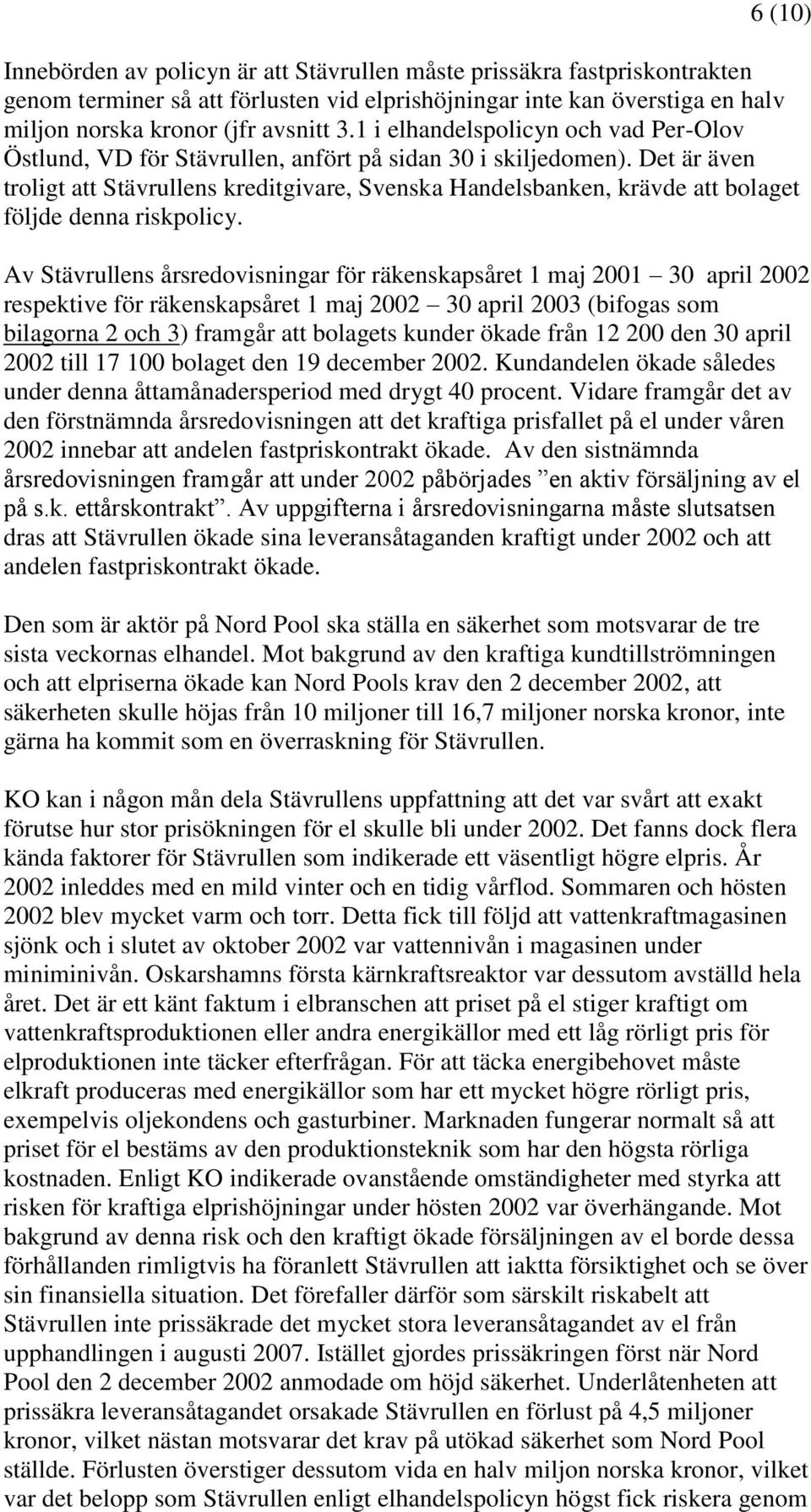 6 (10)

Innebörden av policyn är att Stävrullen måste prissäkra fastpriskontrakten genom terminer så att förlusten vid elprishöjningar inte kan överstiga en halv miljon norska kronor (jfr avsnitt 3.1 i elhandelspolicyn och vad Per-Olov Östlund, VD för Stävrullen, anfört på sidan 30 i skiljedomen). Det är även troligt att Stävrullens kreditgivare, Svenska Handelsbanken, krävde att bolaget följde denna riskpolicy.

Av Stävrullens årsredovisningar för räkenskapsåret 1 maj 2001 30 april 2002 respektive för räkenskapsåret 1 maj 2002 30 april 2003 (bifogas som bilagorna 2 och 3) framgår att bolagets kunder ökade från 12 200 den 30 april 2002 till 17 100 bolaget den 19 december 2002. Kundandelen ökade således under denna åttamånadersperiod med drygt 40 procent. Vidare framgår det av den förstnämnda årsredovisningen att det kraftiga prisfallet på el under våren 2002 innebar att andelen fastpriskontrakt ökade. Av den sistnämnda årsredovisningen framgår att under 2002 påbörjades ”en aktiv försäljning av el på s.k. ettårskontrakt”. Av uppgifterna i årsredovisningarna måste slutsatsen dras att Stävrullen ökade sina leveransåtaganden kraftigt under 2002 och att andelen fastpriskontrakt ökade.

Den som är aktör på Nord Pool ska ställa en säkerhet som motsvarar de tre sista veckornas elhandel. Mot bakgrund av den kraftiga kundtillströmningen och att elpriserna ökade kan Nord Pools krav den 2 december 2002, att säkerheten skulle höjas från 10 miljoner till 16,7 miljoner norska kronor, inte gärna ha kommit som en överraskning för Stävrullen.

KO kan i någon mån dela Stävrullens uppfattning att det var svårt att exakt förutse hur stor prisökningen för el skulle bli under 2002. Det fanns dock flera kända faktorer för Stävrullen som indikerade ett väsentligt högre elpris. År 2002 inleddes med en mild vinter och en tidig vårflod. Sommaren och hösten 2002 blev mycket varm och torr. Detta fick till följd att vattenkraftmagasinen sjönk och i slutet av oktober 2002 var vattennivån i magasinen under miniminivån. Oskarshamns första kärnkraftsreaktor var dessutom avställd hela året. Det är ett känt faktum i elbranschen att priset på el stiger kraftigt om vattenkraftsproduktionen eller andra energikällor med ett låg rörligt pris för elproduktionen inte täcker efterfrågan. För att täcka energibehovet måste elkraft produceras med energikällor som har ett mycket högre rörligt pris, exempelvis oljekondens och gasturbiner. Marknaden fungerar normalt så att priset för el bestäms av den produktionsteknik som har den högsta rörliga kostnaden. Enligt KO indikerade ovanstående omständigheter med styrka att risken för kraftiga elprishöjningar under hösten 2002 var överhängande. Mot bakgrund av denna risk och den kraftigt ökade försäljningen av el borde dessa förhållanden rimligtvis ha föranlett Stävrullen att iaktta försiktighet och se över sin finansiella situation. Det förefaller därför som särskilt riskabelt att Stävrullen inte prissäkrade det mycket stora leveransåtagandet av el från upphandlingen i augusti 2007. Istället gjordes prissäkringen först när Nord Pool den 2 december 2002 anmodade om höjd säkerhet. Underlåtenheten att prissäkra leveransåtagandet orsakade Stävrullen en förlust på 4,5 miljoner kronor, vilket nästan motsvarar det krav på utökad säkerhet som Nord Pool ställde. Förlusten överstiger dessutom vida en halv miljon norska kronor, vilket var det belopp som Stävrullen enligt elhandelspolicyn högst fick riskera genom